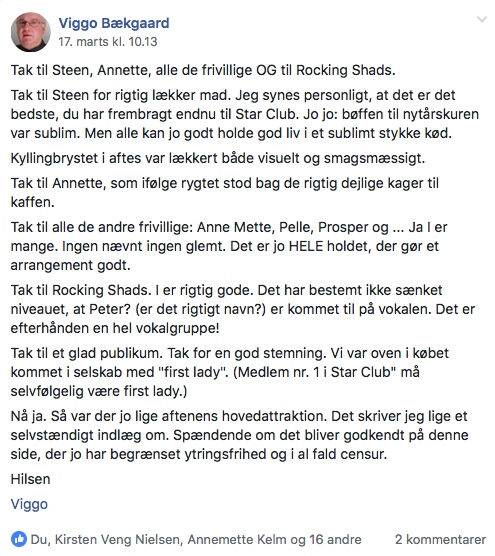 Viggo Bækgaard
17. marts kl. 10.13

Tak til Steen, Annette, alle de frivillige OG til Rocking Shads.

Tak til Steen for rigtig lækker mad. Jeg synes personligt, at det er det bedste, du har frembragt endnu til Star Club. Jo jo: bøffen til nytårskuren var sublim. Men alle kan jo godt holde god liv i et sublimt stykke kød.

Kyllingbrystet i aftes var lækkert både visuelt og smagsmæssigt.

Tak til Annette, som ifølge rygtet stod bag de rigtig dejlige kager til kaffen.

Tak til alle de andre frivillige: Anne Mette, Pelle, Prosper og ... Ja I er mange. Ingen nævnt ingen glemt. Det er jo HELE holdet, der gør et arrangement godt.

Tak til Rocking Shads. I er rigtig gode. Det har bestemt ikke sænket niveauet, at Peter? (er det rigtigt navn?) er kommet til på vokalen. Det er efterhånden en hel vokalgruppe!

Tak til et glad publikum. Tak for en god stemning. Vi var oven i købet kommet i selskab med "first lady". (Medlem nr. 1 i Star Club" må selvfølgelig være first lady.)

Nå ja. Så var der jo lige aftenens hovedattraktion. Det skriver jeg lige et selvstændigt indlæg om. Spændende om det bliver godkendt på denne side, der jo har begrænset ytringsfrihed og i al fald censur.

Hilsen

Viggo

Du, Kirsten Veng Nielsen, Annemette Kelm og 16 andre
2 kommentarer